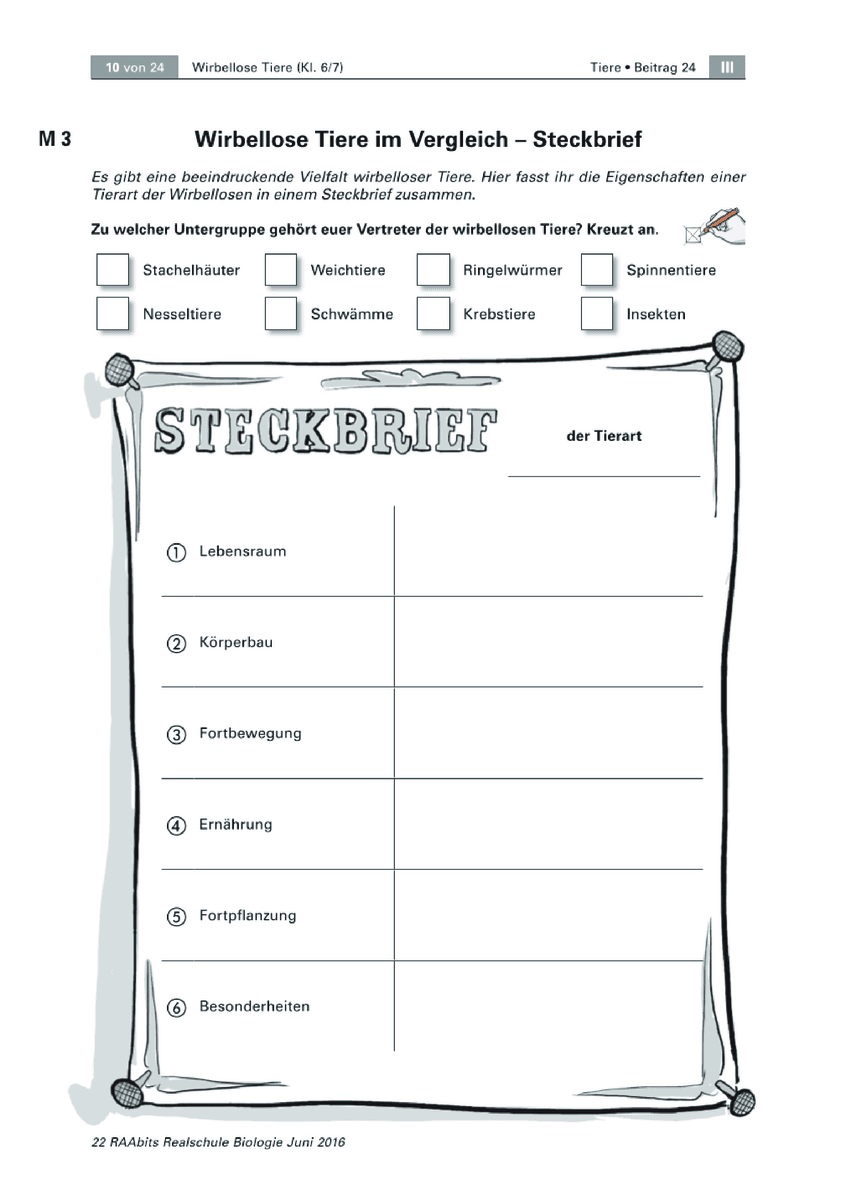 10 von 24 Wirbellose Tiere (Kl. 6/7) Tiere • Beitrag 24 III

M 3 Wirbellose Tiere im Vergleich – Steckbrief

Es gibt eine beeindruckende Vielfalt wirbelloser Tiere. Hier fasst ihr die Eigenschaften einer Tierart der Wirbellosen in einem Steckbrief zusammen.

Zu welcher Untergruppe gehört euer Vertreter der wirbellosen Tiere? Kreuzt an.

☐ Stachelhäuter ☐ Weichtiere ☐ Ringelwürmer ☐ Spinnentiere
☐ Nesseltiere ☐ Schwämme ☐ Krebstiere ☐ Insekten

STECKBRIEF der Tierart ____

① Lebensraum

② Körperbau

③ Fortbewegung

④ Ernährung

⑤ Fortpflanzung

⑥ Besonderheiten

22 RAAbits Realschule Biologie Juni 2016